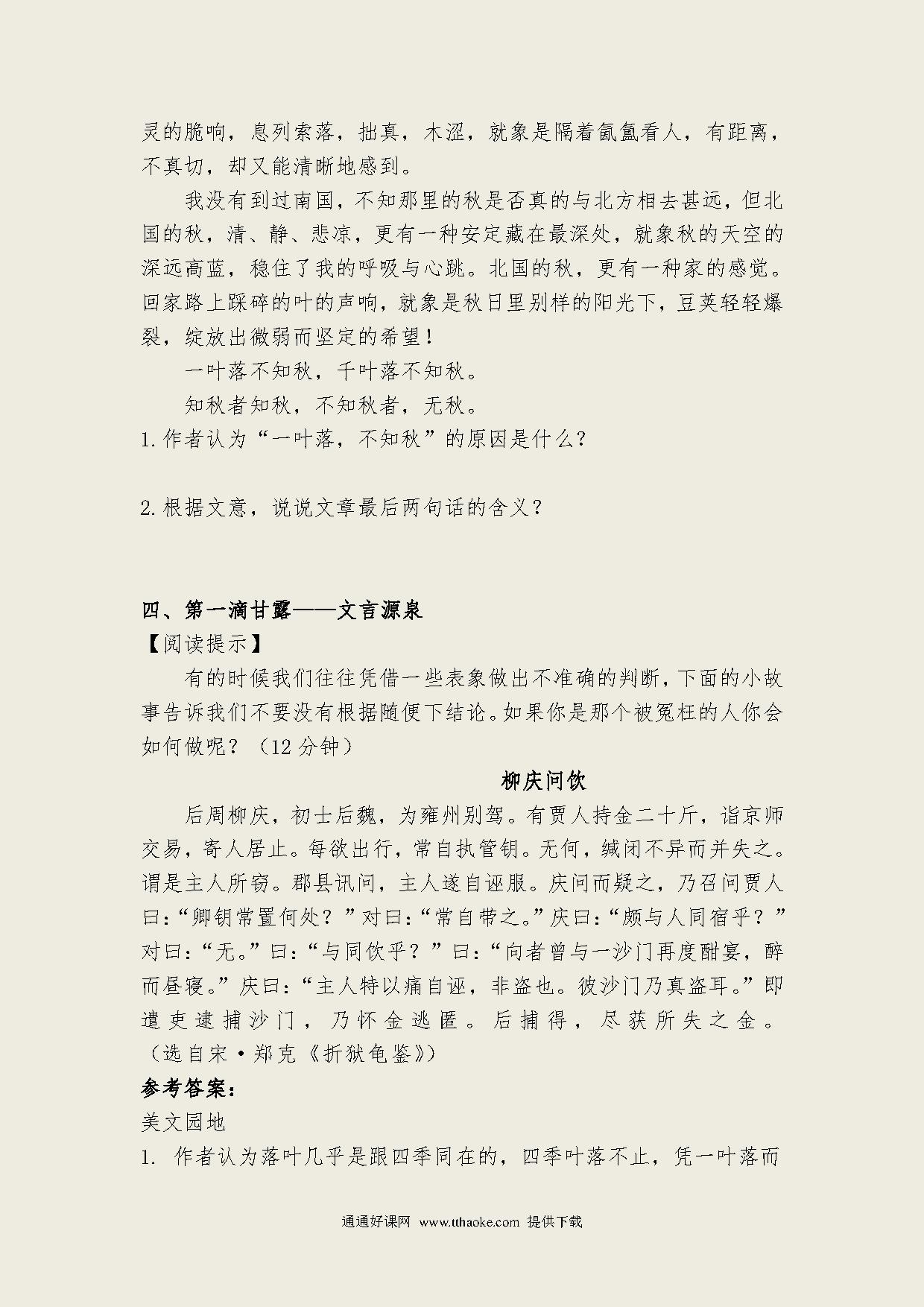 灵的脆响，息列索落，拙真，木涩，就象是隔着氤氲看人，有距离，不真切，却又能清晰地感到。

我没有到过南国，不知那里的秋是否真的与北方相去甚远，但北国的秋，清、静、悲凉，更有一种安定藏在最深处，就象秋的天空的深远高蓝，稳住了我的呼吸与心跳。北国的秋，更有一种家的感觉。回家路上踩碎的叶的声响，就象是秋日里别样的阳光下，豆荚轻轻爆裂，绽放出微弱而坚定的希望！

一叶落不知秋，千叶落不知秋。

知秋者知秋，不知秋者，无秋。

1.作者认为“一叶落，不知秋”的原因是什么？

2.根据文意，说说文章最后两句话的含义？

四、第一滴甘露——文言源泉

【阅读提示】

有的时候我们往往凭借一些表象做出不准确的判断，下面的小故事告诉我们不要没有根据随便下结论。如果你是那个被冤枉的人你会如何做呢？（12 分钟）

柳庆问饮

后周柳庆，初士后魏，为雍州别驾。有贾人持金二十斤，诣京师交易，寄人居止。每欲出行，常自执管钥。无何，缄闭不异而并失之。谓是主人所窃。郡县讯问，主人遂自诬服。庆问而疑之，乃召问贾人曰：“卿钥常置何处？”对曰：“常自带之。”庆曰：“颇与人同宿乎？”对曰：“无。”曰：“与同饮乎？”曰：“向者曾与一沙门再度酣宴，醉而昼寝。”庆曰：“主人特以痛自诬，非盗也。彼沙门乃真盗耳。”即遣吏逮捕沙门，乃怀金逃匿。后捕得，尽获所失之金。（选自宋·郑克《折狱龟鉴》）

参考答案：

美文园地

1. 作者认为落叶几乎是跟四季同在的，四季叶落不止，凭一叶落而

通通好课网 www.tthaoke.com 提供下载